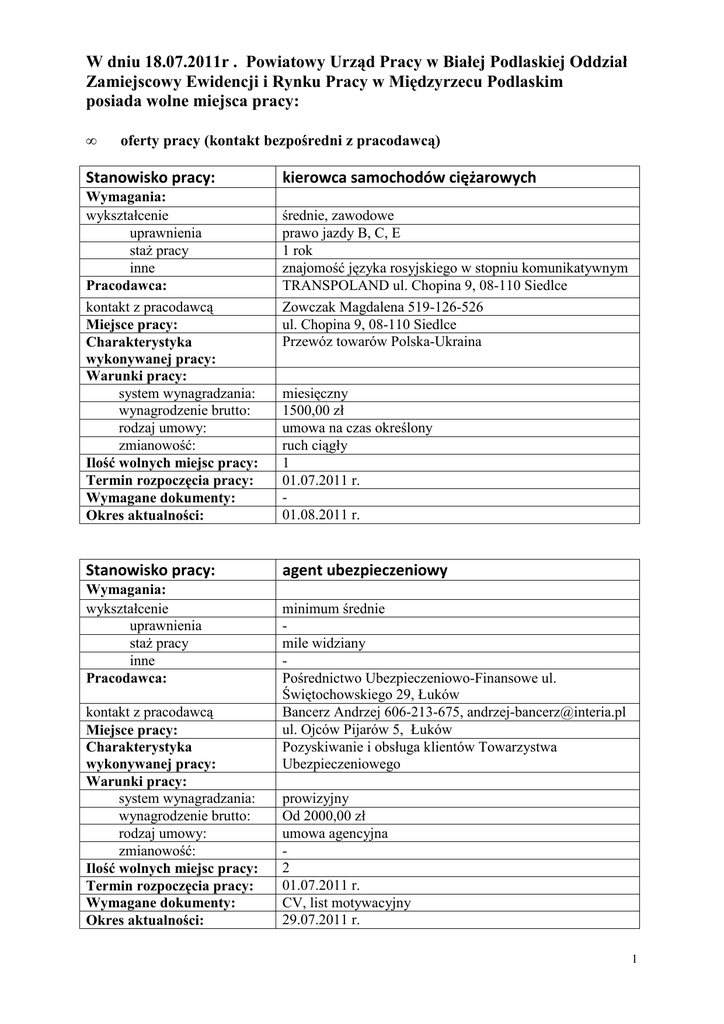 W dniu 18.07.2011r . Powiatowy Urząd Pracy w Białej Podlaskiej Oddział Zamiejscowy Ewidencji i Rynku Pracy w Międzyrzecu Podlaskim posiada wolne miejsca pracy:

∞ oferty pracy (kontakt bezpośredni z pracodawcą)

| Stanowisko pracy: | kierowca samochodów ciężarowych |
|---|---|
| Wymagania: | |
| wykształcenie | średnie, zawodowe |
| uprawnienia | prawo jazdy B, C, E |
| staż pracy | 1 rok |
| inne | znajomość języka rosyjskiego w stopniu komunikatywnym |
| Pracodawca: | TRANSPOLAND ul. Chopina 9, 08-110 Siedlce |
| kontakt z pracodawcą | Zowczak Magdalena 519-126-526 |
| Miejsce pracy: | ul. Chopina 9, 08-110 Siedlce |
| Charakterystyka wykonywanej pracy: | Przewóz towarów Polska-Ukraina |
| Warunki pracy: | |
| system wynagradzania: | miesięczny |
| wynagrodzenie brutto: | 1500,00 zł |
| rodzaj umowy: | umowa na czas określony |
| zmianowość: | ruch ciągły |
| Ilość wolnych miejsc pracy: | 1 |
| Termin rozpoczęcia pracy: | 01.07.2011 r. |
| Wymagane dokumenty: | - |
| Okres aktualności: | 01.08.2011 r. |

| Stanowisko pracy: | agent ubezpieczeniowy |
|---|---|
| Wymagania: | |
| wykształcenie | minimum średnie |
| uprawnienia | - |
| staż pracy | mile widziany |
| inne | - |
| Pracodawca: | Pośrednictwo Ubezpieczeniowo-Finansowe ul. Świętochowskiego 29, Łuków |
| kontakt z pracodawcą | Bancerz Andrzej 606-213-675, andrzej-bancerz@interia.pl |
| Miejsce pracy: | ul. Ojców Pijarów 5, Łuków |
| Charakterystyka wykonywanej pracy: | Pozyskiwanie i obsługa klientów Towarzystwa Ubezpieczeniowego |
| Warunki pracy: | |
| system wynagradzania: | prowizyjny |
| wynagrodzenie brutto: | Od 2000,00 zł |
| rodzaj umowy: | umowa agencyjna |
| zmianowość: | - |
| Ilość wolnych miejsc pracy: | 2 |
| Termin rozpoczęcia pracy: | 01.07.2011 r. |
| Wymagane dokumenty: | CV, list motywacyjny |
| Okres aktualności: | 29.07.2011 r. |

1